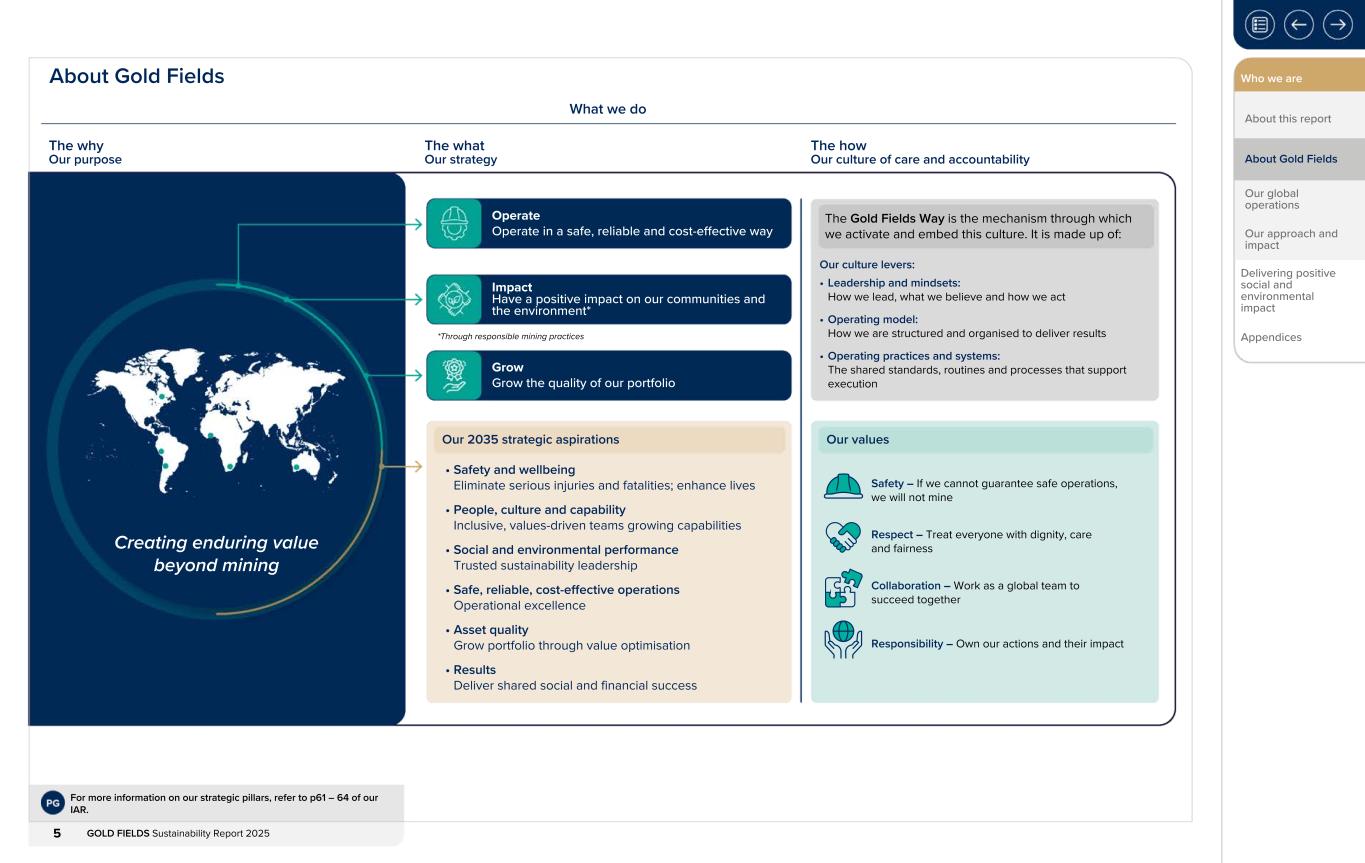 About Gold Fields

What we do

The why
Our purpose

Creating enduring value beyond mining

The what
Our strategy

Operate
Operate in a safe, reliable and cost-effective way

Impact
Have a positive impact on our communities and the environment*

*Through responsible mining practices

Grow
Grow the quality of our portfolio

Our 2035 strategic aspirations

• Safety and wellbeing
Eliminate serious injuries and fatalities; enhance lives
• People, culture and capability
Inclusive, values-driven teams growing capabilities
• Social and environmental performance
Trusted sustainability leadership
• Safe, reliable, cost-effective operations
Operational excellence
• Asset quality
Grow portfolio through value optimisation
• Results
Deliver shared social and financial success

The how
Our culture of care and accountability

The Gold Fields Way is the mechanism through which we activate and embed this culture. It is made up of:

Our culture levers:
• Leadership and mindsets:
How we lead, what we believe and how we act
• Operating model:
How we are structured and organised to deliver results
• Operating practices and systems:
The shared standards, routines and processes that support execution

Our values

Safety – If we cannot guarantee safe operations, we will not mine

Respect – Treat everyone with dignity, care and fairness

Collaboration – Work as a global team to succeed together

Responsibility – Own our actions and their impact

PG For more information on our strategic pillars, refer to p61 – 64 of our IAR.

5 GOLD FIELDS Sustainability Report 2025

Who we are
About this report
About Gold Fields
Our global operations
Our approach and impact
Delivering positive social and environmental impact
Appendices